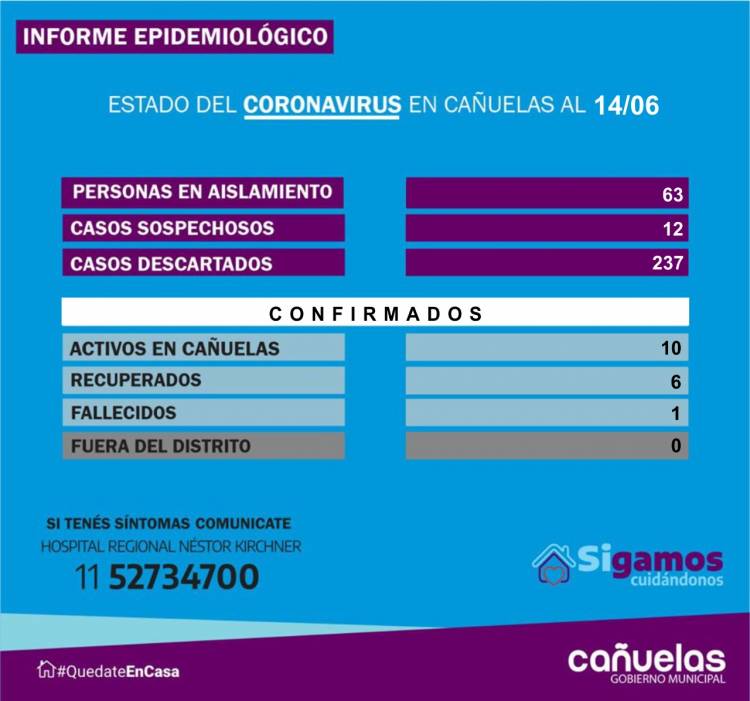 INFORME EPIDEMIOLÓGICO

ESTADO DEL CORONAVIRUS EN CAÑUELAS AL 14/06

| | |
|---|---|
| PERSONAS EN AISLAMIENTO | 63 |
| CASOS SOSPECHOSOS | 12 |
| CASOS DESCARTADOS | 237 |

CONFIRMADOS

| | |
|---|---|
| ACTIVOS EN CAÑUELAS | 10 |
| RECUPERADOS | 6 |
| FALLECIDOS | 1 |
| FUERA DEL DISTRITO | 0 |

SI TENÉS SÍNTOMAS COMUNICATE
HOSPITAL REGIONAL NÉSTOR KIRCHNER
11 52734700

Sigamos cuidándonos

#QuedateEnCasa

cañuelas
GOBIERNO MUNICIPAL